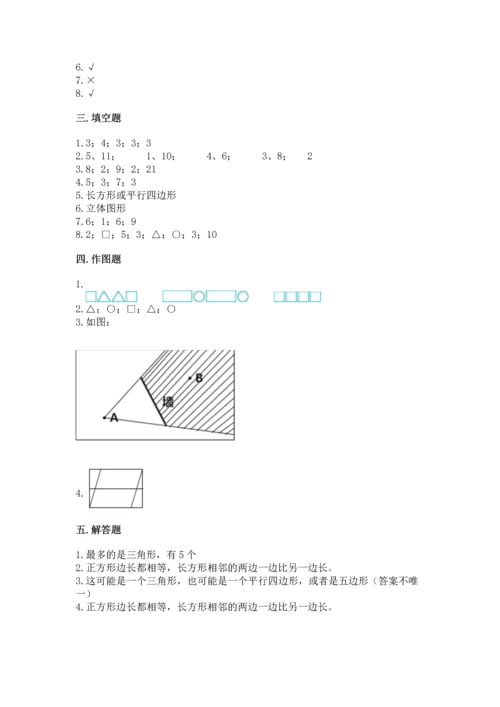 6. √
7. ×
8. √

三. 填空题

1. 3；4；3；3；3
2. 5、11；　1、10；　4、6；　3、8；　2
3. 8；2；9；2；21
4. 5；3；7；3
5. 长方形或平行四边形
6. 立体图形
7. 6；1；6；9
8. 2；□；5；3；△；○；3；10

四. 作图题

1.
□△△□　▭○▭○　□□□□
2. △；○；□；△；○
3. 如图：

B
墙
A

4.

五. 解答题

1. 最多的是三角形，有 5 个
2. 正方形边长都相等，长方形相邻的两边一边比另一边长。
3. 这可能是一个三角形，也可能是一个平行四边形，或者是五边形（答案不唯一）
4. 正方形边长都相等，长方形相邻的两边一边比另一边长。